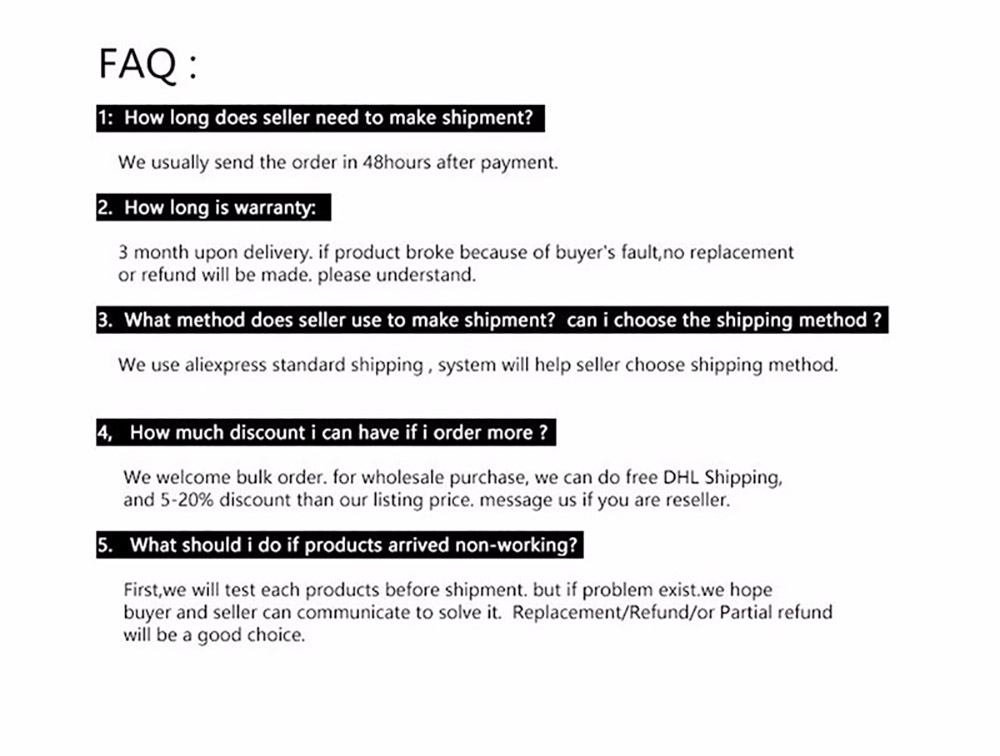 FAQ :

1: How long does seller need to make shipment?

We usually send the order in 48hours after payment.

2. How long is warranty:

3 month upon delivery. if product broke because of buyer's fault,no replacement or refund will be made. please understand.

3. What method does seller use to make shipment? can i choose the shipping method ?

We use aliexpress standard shipping , system will help seller choose shipping method.

4, How much discount i can have if i order more ?

We welcome bulk order. for wholesale purchase, we can do free DHL Shipping, and 5-20% discount than our listing price. message us if you are reseller.

5. What should i do if products arrived non-working?

First,we will test each products before shipment. but if problem exist.we hope buyer and seller can communicate to solve it. Replacement/Refund/or Partial refund will be a good choice.